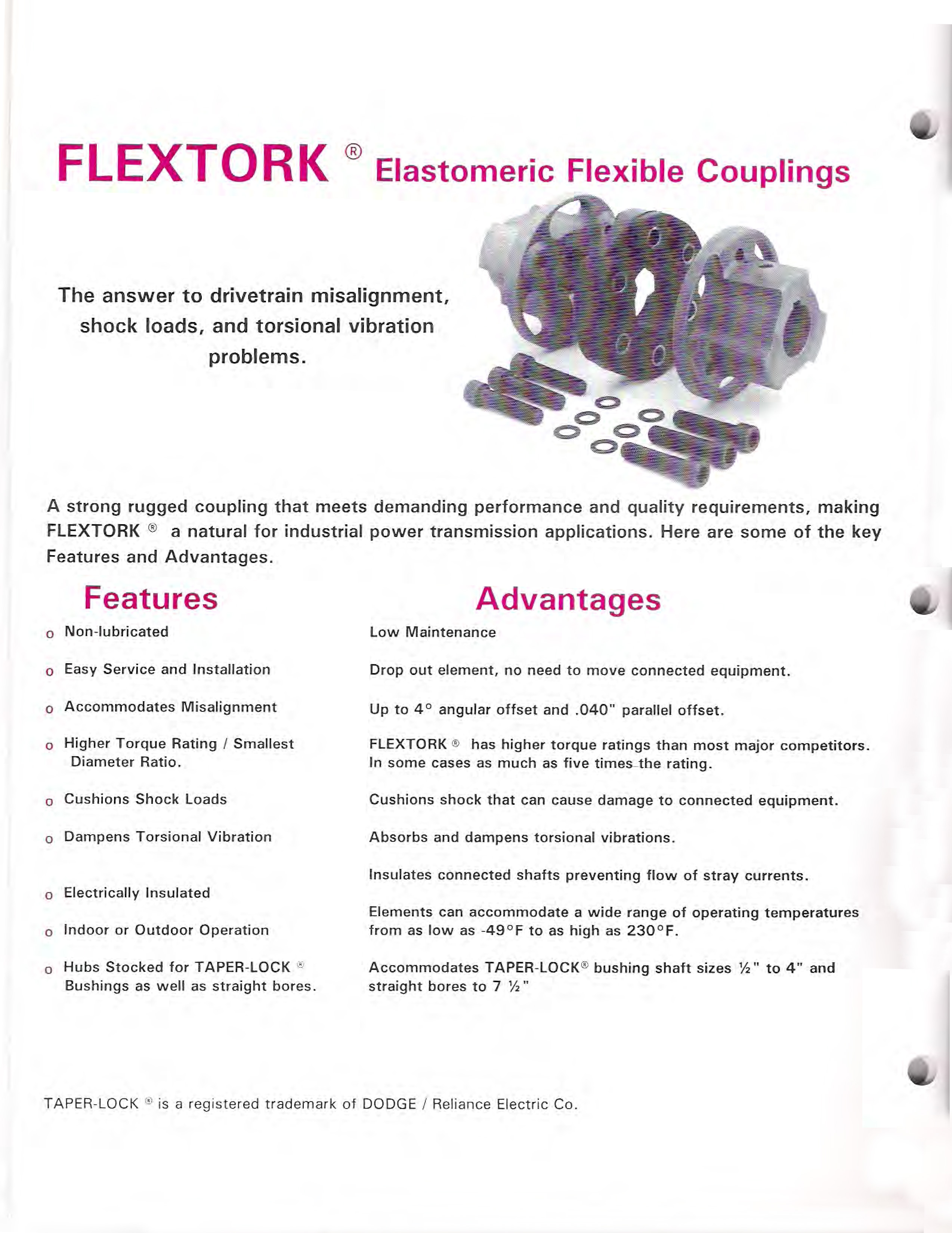 FLEXTORK ® Elastomeric Flexible Couplings

The answer to drivetrain misalignment, shock loads, and torsional vibration problems.

A strong rugged coupling that meets demanding performance and quality requirements, making FLEXTORK ® a natural for industrial power transmission applications. Here are some of the key Features and Advantages.

Features

o Non-lubricated

o Easy Service and Installation

o Accommodates Misalignment

o Higher Torque Rating / Smallest Diameter Ratio.

o Cushions Shock Loads

o Dampens Torsional Vibration

o Electrically Insulated

o Indoor or Outdoor Operation

o Hubs Stocked for TAPER-LOCK ® Bushings as well as straight bores.

Advantages

Low Maintenance

Drop out element, no need to move connected equipment.

Up to 4° angular offset and .040" parallel offset.

FLEXTORK ® has higher torque ratings than most major competitors. In some cases as much as five times the rating.

Cushions shock that can cause damage to connected equipment.

Absorbs and dampens torsional vibrations.

Insulates connected shafts preventing flow of stray currents.

Elements can accommodate a wide range of operating temperatures from as low as -49°F to as high as 230°F.

Accommodates TAPER-LOCK® bushing shaft sizes ½" to 4" and straight bores to 7 ½"

TAPER-LOCK ® is a registered trademark of DODGE / Reliance Electric Co.